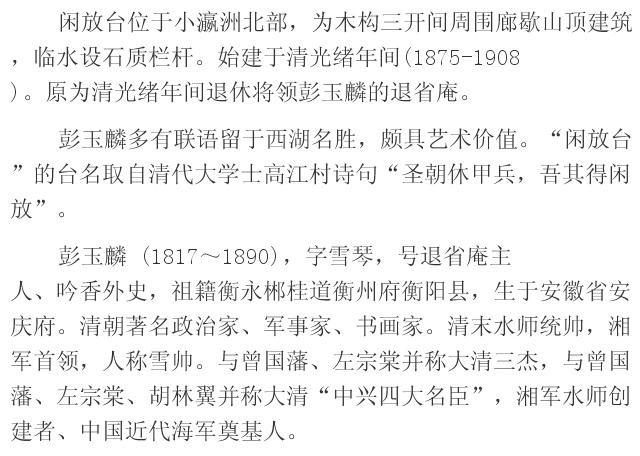 闲放台位于小瀛洲北部，为木构三开间周围廊歇山顶建筑，临水设石质栏杆。始建于清光绪年间(1875-1908)。原为清光绪年间退休将领彭玉麟的退省庵。

彭玉麟多有联语留于西湖名胜，颇具艺术价值。“闲放台”的台名取自清代大学士高江村诗句“圣朝休甲兵，吾其得闲放”。

彭玉麟（1817～1890），字雪琴，号退省庵主人、吟香外史，祖籍衡永郴桂道衡州府衡阳县，生于安徽省安庆府。清朝著名政治家、军事家、书画家。清末水师统帅，湘军首领，人称雪帅。与曾国藩、左宗棠并称大清三杰，与曾国藩、左宗棠、胡林翼并称大清“中兴四大名臣”，湘军水师创建者、中国近代海军奠基人。